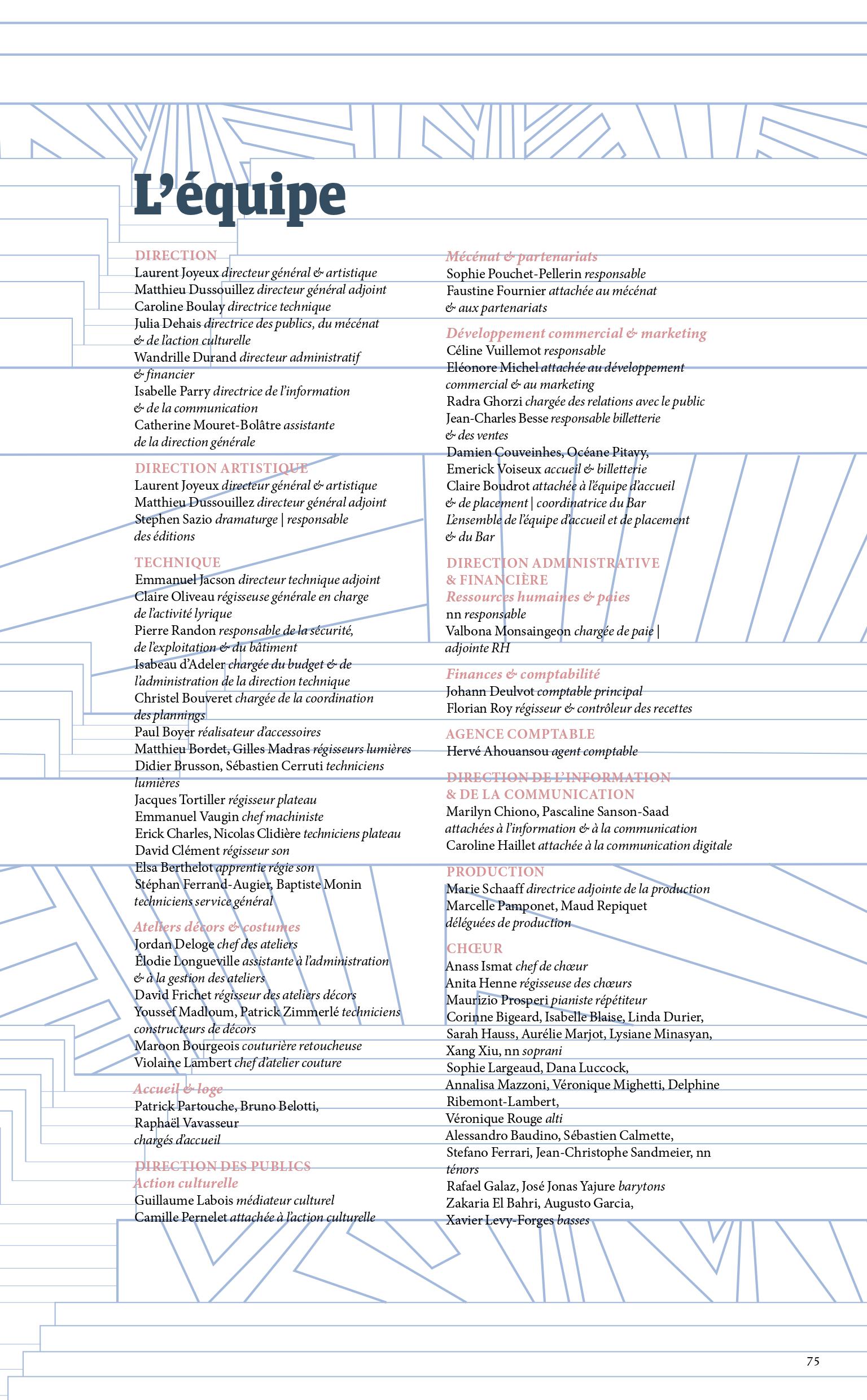 L'équipe

DIRECTION
Laurent Joyeux directeur général & artistique
Matthieu Dussouillez directeur général adjoint
Caroline Boulay directrice technique
Julia Dehais directrice des publics, du mécénat & de l'action culturelle
Wandrille Durand directeur administratif & financier
Isabelle Parry directrice de l'information & de la communication
Catherine Mouret-Bolâtre assistante de la direction générale

DIRECTION ARTISTIQUE
Laurent Joyeux directeur général & artistique
Matthieu Dussouillez directeur général adjoint
Stephen Sazio dramaturge | responsable des éditions

TECHNIQUE
Emmanuel Jacson directeur technique adjoint
Claire Oliveau régisseuse générale en charge de l'activité lyrique
Pierre Randon responsable de la sécurité, de l'exploitation & du bâtiment
Isabeau d'Adeler chargée du budget & de l'administration de la direction technique
Christel Bouveret chargée de la coordination des plannings
Paul Boyer réalisateur d'accessoires
Matthieu Bordet, Gilles Madras régisseurs lumières
Didier Brusson, Sébastien Cerruti techniciens lumières
Jacques Tortiller régisseur plateau
Emmanuel Vaugin chef machiniste
Erick Charles, Nicolas Clidière techniciens plateau
David Clément régisseur son
Elsa Berthelot apprentie régie son
Stéphan Ferrand-Augier, Baptiste Monin techniciens service général

Ateliers décors & costumes
Jordan Deloge chef des ateliers
Élodie Longueville assistante à l'administration & à la gestion des ateliers
David Frichet régisseur des ateliers décors
Youssef Madloum, Patrick Zimmerlé techniciens constructeurs de décors
Maroon Bourgeois couturière retoucheuse
Violaine Lambert chef d'atelier couture

Accueil & loge
Patrick Partouche, Bruno Belotti, Raphaël Vavasseur chargés d'accueil

DIRECTION DES PUBLICS
Action culturelle
Guillaume Labois médiateur culturel
Camille Pernelet attachée à l'action culturelle

Mécénat & partenariats
Sophie Pouchet-Pellerin responsable
Faustine Fournier attachée au mécénat & aux partenariats

Développement commercial & marketing
Céline Vuillemot responsable
Eléonore Michel attachée au développement commercial & au marketing
Radra Ghorzi chargée des relations avec le public
Jean-Charles Besse responsable billetterie & des ventes
Damien Couveinhes, Océane Pitavy, Emerick Voiseux accueil & billetterie
Claire Boudrot attachée à l'équipe d'accueil & de placement | coordinatrice du Bar
L'ensemble de l'équipe d'accueil et de placement & du Bar

DIRECTION ADMINISTRATIVE & FINANCIÈRE
Ressources humaines & paies
nn responsable
Valbona Monsaingeon chargée de paie | adjointe RH

Finances & comptabilité
Johann Deulvot comptable principal
Florian Roy régisseur & contrôleur des recettes

AGENCE COMPTABLE
Hervé Ahouansou agent comptable

DIRECTION DE L'INFORMATION & DE LA COMMUNICATION
Marilyn Chiono, Pascaline Sanson-Saad attachées à l'information & à la communication
Caroline Haillet attachée à la communication digitale

PRODUCTION
Marie Schaaff directrice adjointe de la production
Marcelle Pamponet, Maud Repiquet déléguées de production

CHŒUR
Anass Ismat chef de chœur
Anita Henne régisseuse des chœurs
Maurizio Prosperi pianiste répétiteur
Corinne Bigeard, Isabelle Blaise, Linda Durier, Sarah Hauss, Aurélie Marjot, Lysiane Minasyan, Xang Xiu, nn soprani
Sophie Largeaud, Dana Luccock, Annalisa Mazzoni, Véronique Mighetti, Delphine Ribemont-Lambert, Véronique Rouge alti
Alessandro Baudino, Sébastien Calmette, Stefano Ferrari, Jean-Christophe Sandmeier, nn ténors
Rafael Galaz, José Jonas Yajure barytons
Zakaria El Bahri, Augusto Garcia, Xavier Levy-Forges basses

75